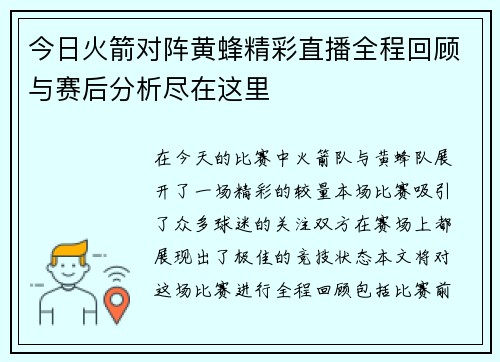 今日火箭对阵黄蜂精彩直播全程回顾与赛后分析尽在这里

在今天的比赛中火箭队与黄蜂队展开了一场精彩的较量本场比赛吸引了众多球迷的关注双方在赛场上都展现出了极佳的竞技状态本文将对这场比赛进行全程回顾包括比赛前